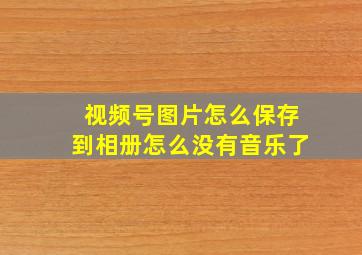 视频号图片怎么保存到相册怎么没有音乐了